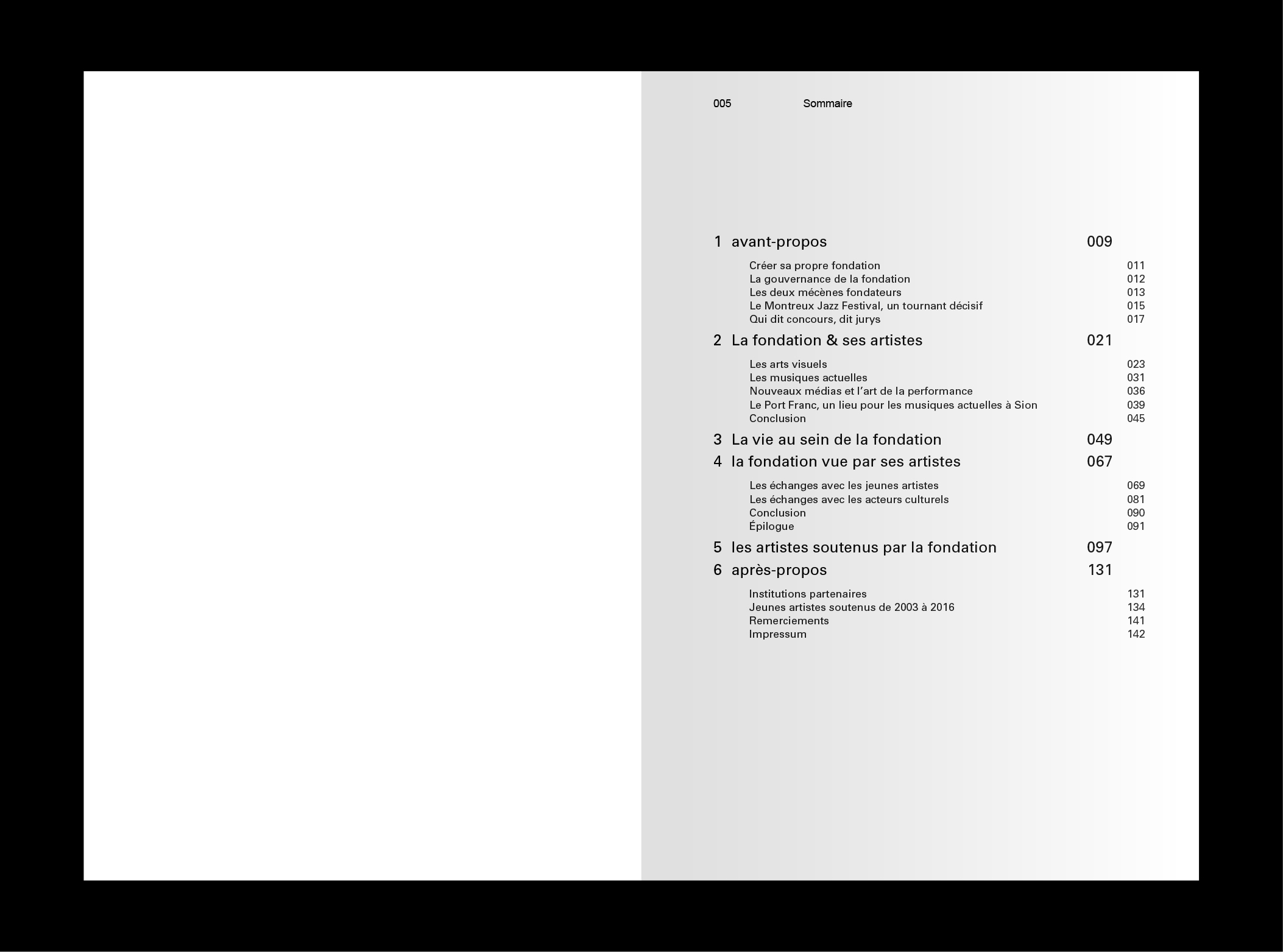 005 Sommaire

1 avant-propos 009

Créer sa propre fondation 011
La gouvernance de la fondation 012
Les deux mécènes fondateurs 013
Le Montreux Jazz Festival, un tournant décisif 015
Qui dit concours, dit jurys 017

2 La fondation & ses artistes 021

Les arts visuels 023
Les musiques actuelles 031
Nouveaux médias et l'art de la performance 036
Le Port Franc, un lieu pour les musiques actuelles à Sion 039
Conclusion 045

3 La vie au sein de la fondation 049

4 la fondation vue par ses artistes 067

Les échanges avec les jeunes artistes 069
Les échanges avec les acteurs culturels 081
Conclusion 090
Épilogue 091

5 les artistes soutenus par la fondation 097

6 après-propos 131

Institutions partenaires 131
Jeunes artistes soutenus de 2003 à 2016 134
Remerciements 141
Impressum 142